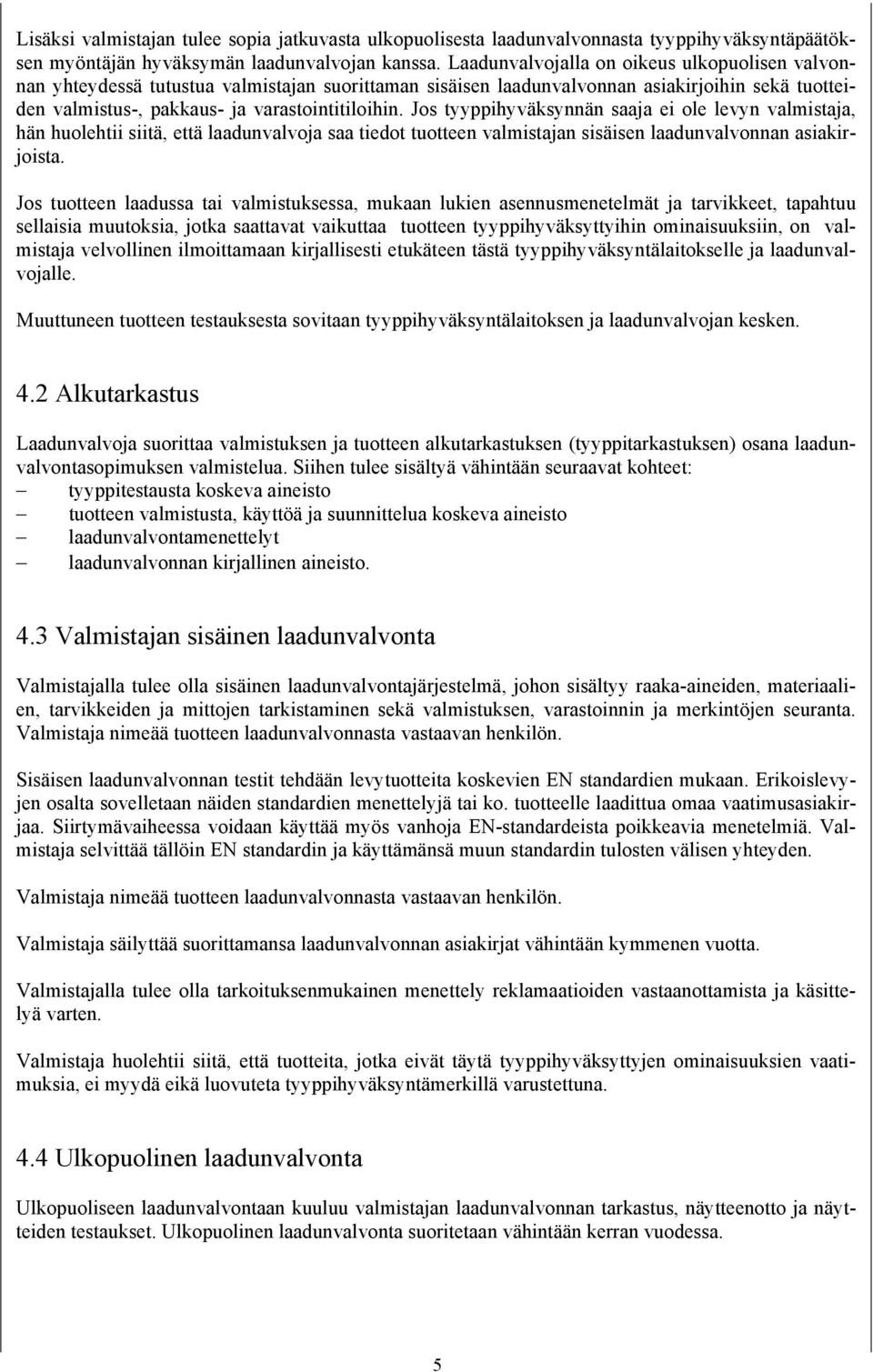 Lisäksi valmistajan tulee sopia jatkuvasta ulkopuolisesta laadunvalvonnasta tyyppihyväksyntäpäätöksen myöntäjän hyväksymän laadunvalvojan kanssa. Laadunvalvojalla on oikeus ulkopuolisen valvonnan yhteydessä tutustua valmistajan suorittaman sisäisen laadunvalvonnan asiakirjoihin sekä tuotteiden valmistus-, pakkaus- ja varastointitiloihin. Jos tyyppihyväksynnän saaja ei ole levyn valmistaja, hän huolehtii siitä, että laadunvalvoja saa tiedot tuotteen valmistajan sisäisen laadunvalvonnan asiakirjoista.

Jos tuotteen laadussa tai valmistuksessa, mukaan lukien asennusmenetelmät ja tarvikkeet, tapahtuu sellaisia muutoksia, jotka saattavat vaikuttaa tuotteen tyyppihyväksyttyihin ominaisuuksiin, on valmistaja velvollinen ilmoittamaan kirjallisesti etukäteen tästä tyyppihyväksyntälaitokselle ja laadunvalvojalle.

Muuttuneen tuotteen testauksesta sovitaan tyyppihyväksyntälaitoksen ja laadunvalvojan kesken.

4.2 Alkutarkastus

Laadunvalvoja suorittaa valmistuksen ja tuotteen alkutarkastuksen (tyyppitarkastuksen) osana laadunvalvontasopimuksen valmistelua. Siihen tulee sisältyä vähintään seuraavat kohteet:
– tyyppitestausta koskeva aineisto
– tuotteen valmistusta, käyttöä ja suunnittelua koskeva aineisto
– laadunvalvontamenettelyt
– laadunvalvonnan kirjallinen aineisto.

4.3 Valmistajan sisäinen laadunvalvonta

Valmistajalla tulee olla sisäinen laadunvalvontajärjestelmä, johon sisältyy raaka-aineiden, materiaalien, tarvikkeiden ja mittojen tarkistaminen sekä valmistuksen, varastoinnin ja merkintöjen seuranta. Valmistaja nimeää tuotteen laadunvalvonnasta vastaavan henkilön.

Sisäisen laadunvalvonnan testit tehdään levytuotteita koskevien EN standardien mukaan. Erikoislevyjen osalta sovelletaan näiden standardien menettelyjä tai ko. tuotteelle laadittua omaa vaatimusasiakirjaa. Siirtymävaiheessa voidaan käyttää myös vanhoja EN-standardeista poikkeavia menetelmiä. Valmistaja selvittää tällöin EN standardin ja käyttämänsä muun standardin tulosten välisen yhteyden.

Valmistaja nimeää tuotteen laadunvalvonnasta vastaavan henkilön.

Valmistaja säilyttää suorittamansa laadunvalvonnan asiakirjat vähintään kymmenen vuotta.

Valmistajalla tulee olla tarkoituksenmukainen menettely reklamaatioiden vastaanottamista ja käsittelyä varten.

Valmistaja huolehtii siitä, että tuotteita, jotka eivät täytä tyyppihyväksyttyjen ominaisuuksien vaatimuksia, ei myydä eikä luovuteta tyyppihyväksyntämerkillä varustettuna.

4.4 Ulkopuolinen laadunvalvonta

Ulkopuoliseen laadunvalvontaan kuuluu valmistajan laadunvalvonnan tarkastus, näytteenotto ja näytteiden testaukset. Ulkopuolinen laadunvalvonta suoritetaan vähintään kerran vuodessa.

5